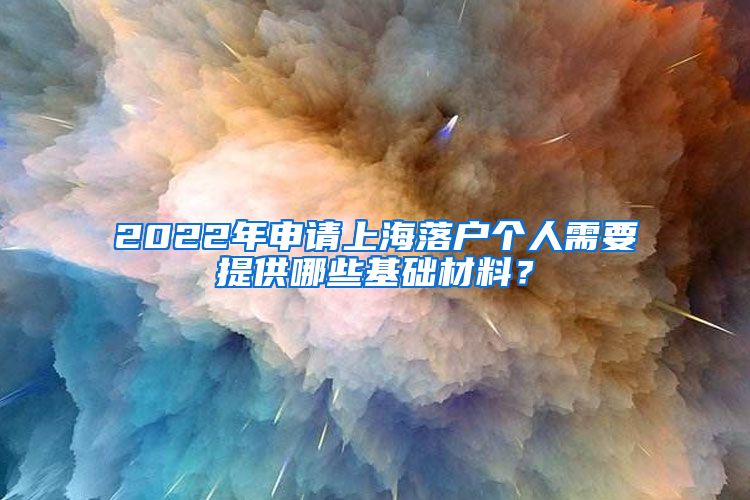 2022年申请上海落户个人需要提供哪些基础材料？